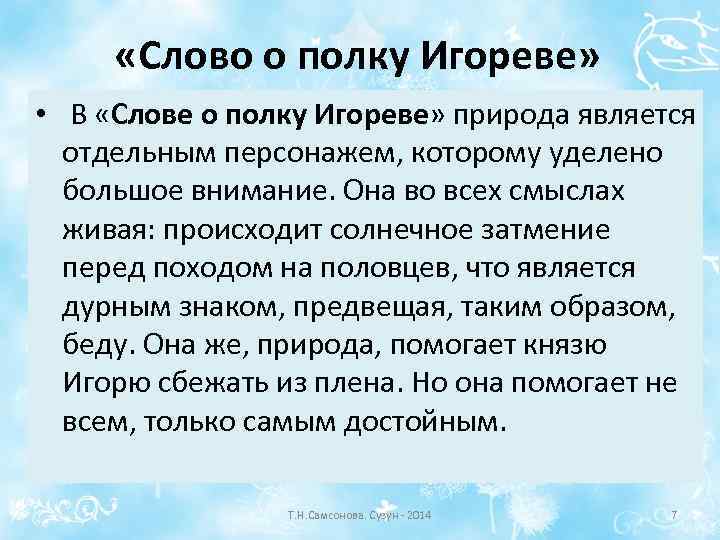 «Слово о полку Игореве»

• В «Слове о полку Игореве» природа является отдельным персонажем, которому уделено большое внимание. Она во всех смыслах живая: происходит солнечное затмение перед походом на половцев, что является дурным знаком, предвещая, таким образом, беду. Она же, природа, помогает князю Игорю сбежать из плена. Но она помогает не всем, только самым достойным.

Т.Н.Самсонова. Сузун - 2014

7